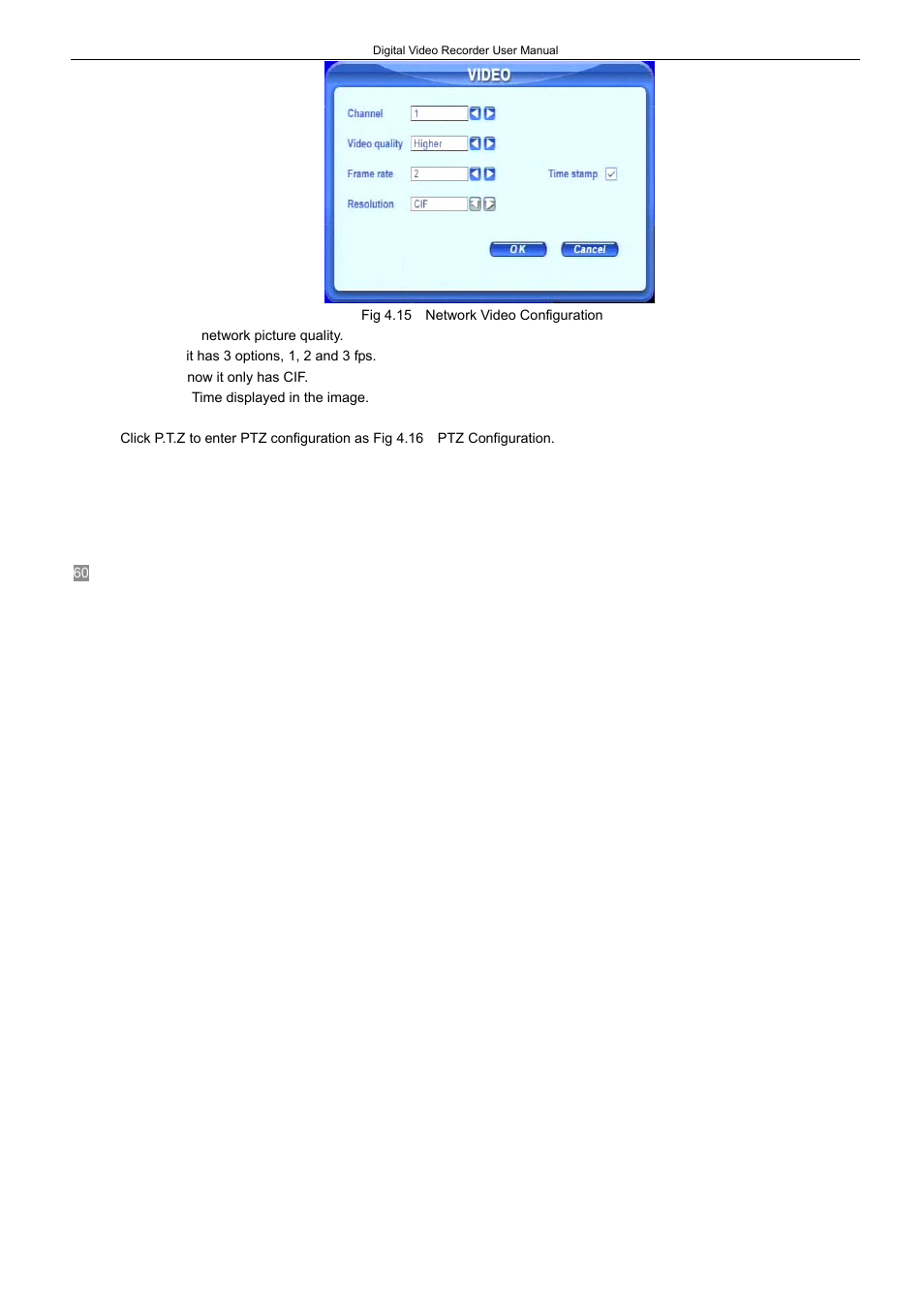 Digital Video Recorder User Manual

VIDEO

Channel 1

Video quality Higher

Frame rate 2

Time stamp

Resolution CIF

OK

Cancel

Fig 4.15 Network Video Configuration

network picture quality.

it has 3 options, 1, 2 and 3 fps.

now it only has CIF.

Time displayed in the image.

Click P.T.Z to enter PTZ configuration as Fig 4.16 PTZ Configuration.

60